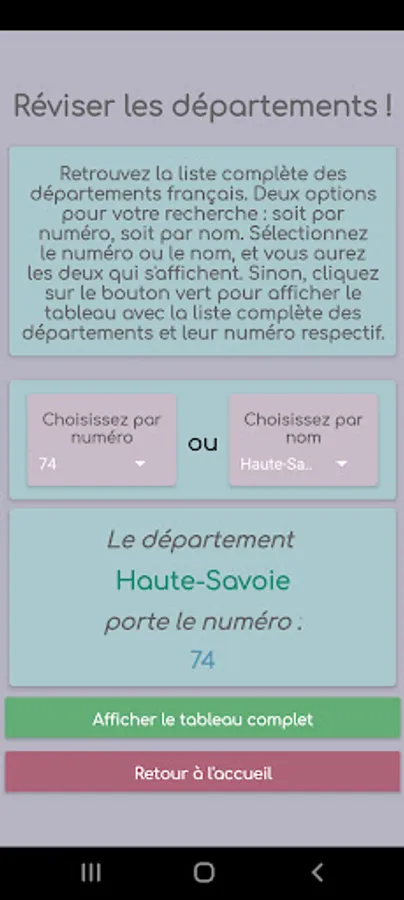 Réviser les départements !

Retrouvez la liste complète des départements français. Deux options pour votre recherche : soit par numéro, soit par nom. Sélectionnez le numéro ou le nom, et vous aurez les deux qui s'affichent. Sinon, cliquez sur le bouton vert pour afficher le tableau avec la liste complète des départements et leur numéro respectif.

Choisissez par numéro
74

ou

Choisissez par nom
Haute-Sa...

Le département
Haute-Savoie
porte le numéro :
74

Afficher le tableau complet

Retour à l'accueil